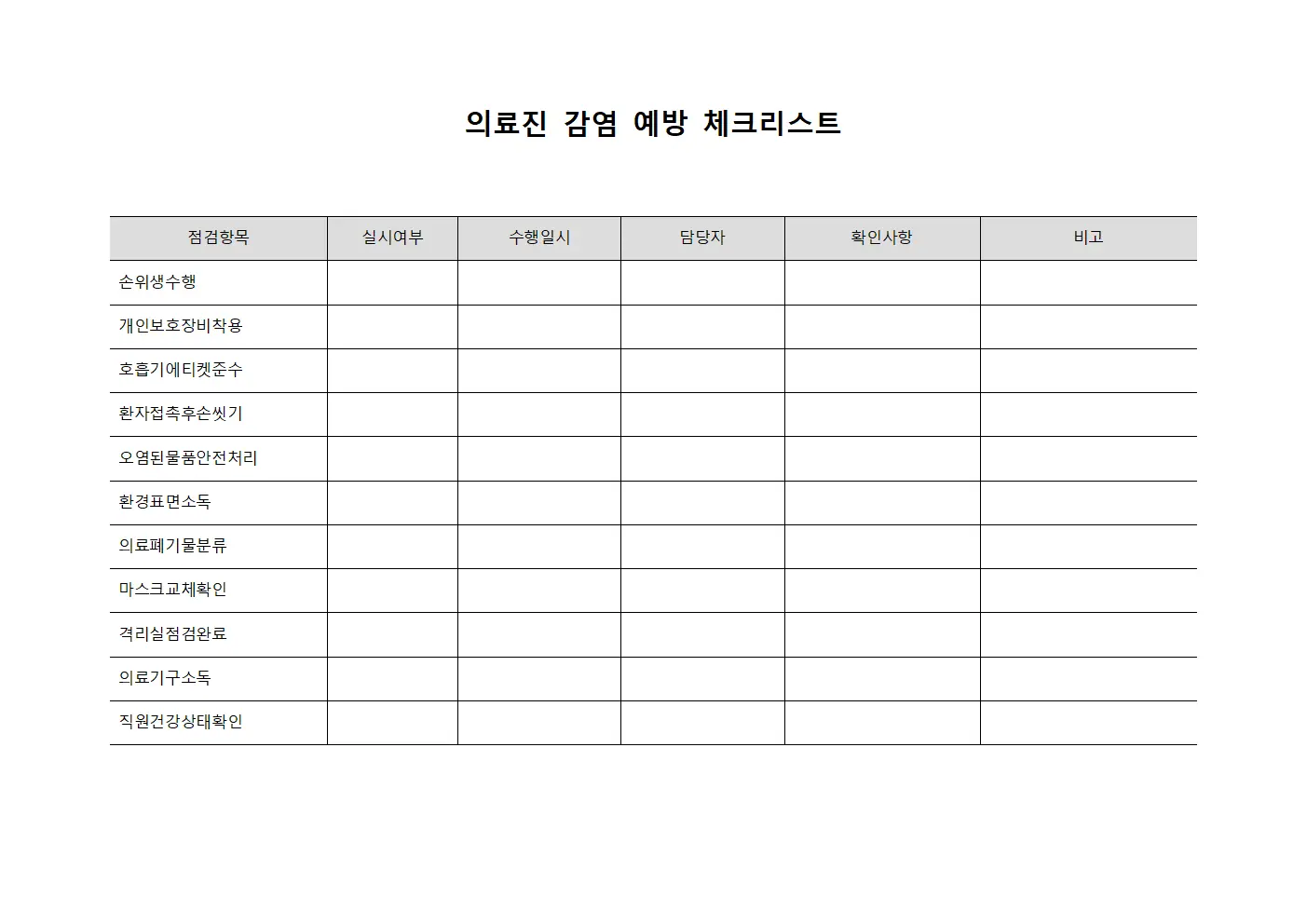 의료진 감염 예방 체크리스트

| 점검항목 | 실시여부 | 수행일시 | 담당자 | 확인사항 | 비고 |
|---|---|---|---|---|---|
| 손위생수행 | | | | | |
| 개인보호장비착용 | | | | | |
| 호흡기에티켓준수 | | | | | |
| 환자접촉후손씻기 | | | | | |
| 오염된물품안전처리 | | | | | |
| 환경표면소독 | | | | | |
| 의료폐기물분류 | | | | | |
| 마스크교체확인 | | | | | |
| 격리실점검완료 | | | | | |
| 의료기구소독 | | | | | |
| 직원건강상태확인 | | | | | |